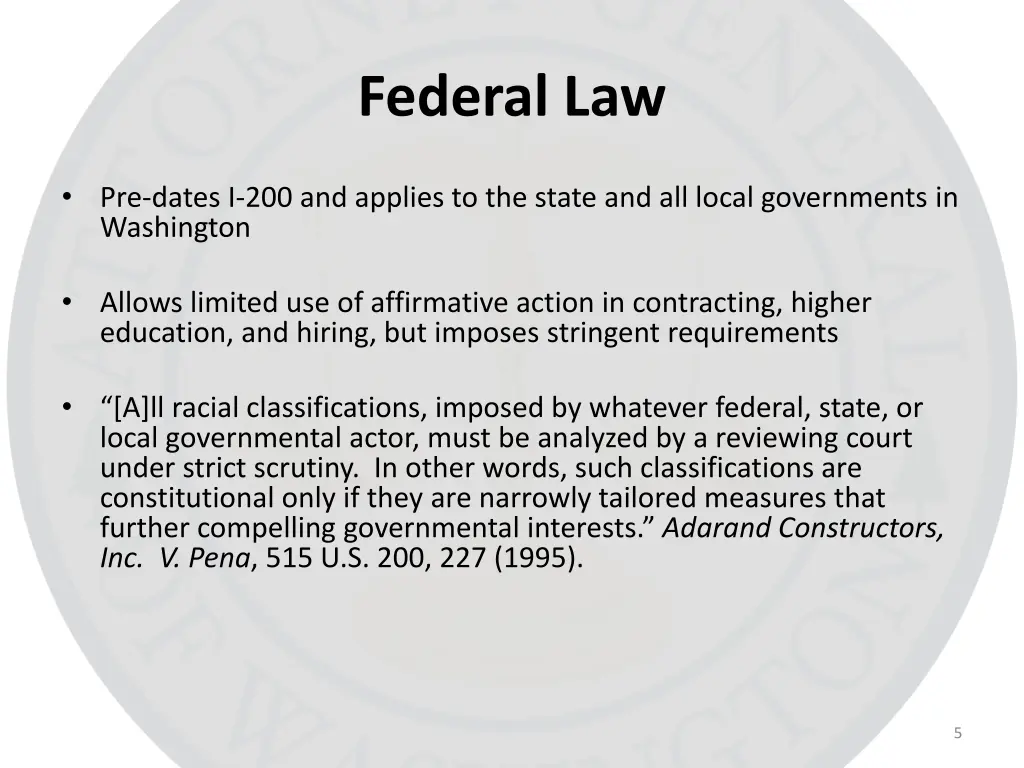 Federal Law

• Pre-dates I-200 and applies to the state and all local governments in Washington

• Allows limited use of affirmative action in contracting, higher education, and hiring, but imposes stringent requirements

• "[A]ll racial classifications, imposed by whatever federal, state, or local governmental actor, must be analyzed by a reviewing court under strict scrutiny. In other words, such classifications are constitutional only if they are narrowly tailored measures that further compelling governmental interests." Adarand Constructors, Inc. V. Pena, 515 U.S. 200, 227 (1995).

5